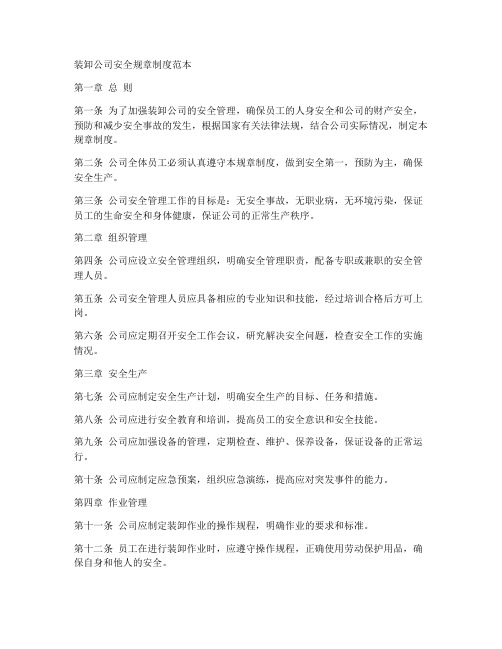 装卸公司安全规章制度范本

第一章 总 则

第一条 为了加强装卸公司的安全管理，确保员工的人身安全和公司的财产安全，预防和减少安全事故的发生，根据国家有关法律法规，结合公司实际情况，制定本规章制度。

第二条 公司全体员工必须认真遵守本规章制度，做到安全第一，预防为主，确保安全生产。

第三条 公司安全管理工作的目标是：无安全事故，无职业病，无环境污染，保证员工的生命安全和身体健康，保证公司的正常生产秩序。

第二章 组织管理

第四条 公司应设立安全管理组织，明确安全管理职责，配备专职或兼职的安全管理人员。

第五条 公司安全管理人员应具备相应的专业知识和技能，经过培训合格后方可上岗。

第六条 公司应定期召开安全工作会议，研究解决安全问题，检查安全工作的实施情况。

第三章 安全生产

第七条 公司应制定安全生产计划，明确安全生产的目标、任务和措施。

第八条 公司应进行安全教育和培训，提高员工的安全意识和安全技能。

第九条 公司应加强设备的管理，定期检查、维护、保养设备，保证设备的正常运行。

第十条 公司应制定应急预案，组织应急演练，提高应对突发事件的能力。

第四章 作业管理

第十一条 公司应制定装卸作业的操作规程，明确作业的要求和标准。

第十二条 员工在进行装卸作业时，应遵守操作规程，正确使用劳动保护用品，确保自身和他人的安全。